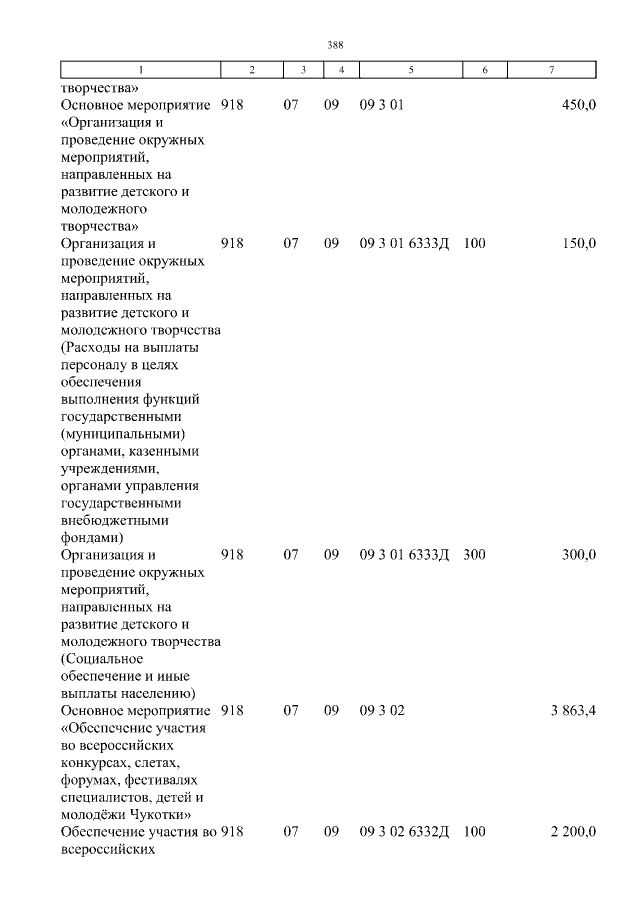 388

| 1 | 2 | 3 | 4 | 5 | 6 | 7 |
|---|---|---|---|---|---|---|
| творчества» | | | | | | |
| Основное мероприятие «Организация и проведение окружных мероприятий, направленных на развитие детского и молодежного творчества» | 918 | 07 | 09 | 09 3 01 | | 450,0 |
| Организация и проведение окружных мероприятий, направленных на развитие детского и молодежного творчества (Расходы на выплаты персоналу в целях обеспечения выполнения функций государственными (муниципальными) органами, казенными учреждениями, органами управления государственными внебюджетными фондами) | 918 | 07 | 09 | 09 3 01 6333Д | 100 | 150,0 |
| Организация и проведение окружных мероприятий, направленных на развитие детского и молодежного творчества (Социальное обеспечение и иные выплаты населению) | 918 | 07 | 09 | 09 3 01 6333Д | 300 | 300,0 |
| Основное мероприятие «Обеспечение участия во всероссийских конкурсах, слетах, форумах, фестивалях специалистов, детей и молодёжи Чукотки» | 918 | 07 | 09 | 09 3 02 | | 3 863,4 |
| Обеспечение участия во всероссийских | 918 | 07 | 09 | 09 3 02 6332Д | 100 | 2 200,0 |